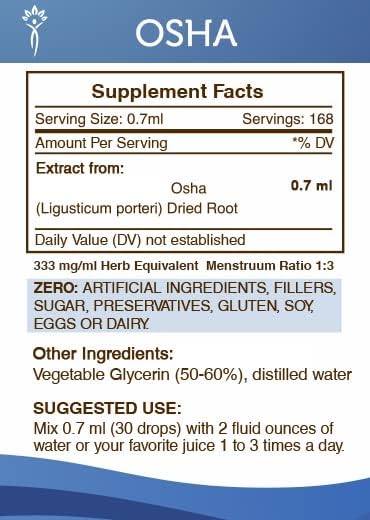 OSHA

Supplement Facts

Serving Size: 0.7ml Servings: 168

Amount Per Serving *% DV

Extract from:

Osha (Ligusticum porteri) Dried Root 0.7 ml

Daily Value (DV) not established

333 mg/ml Herb Equivalent Menstruum Ratio 1:3

ZERO: ARTIFICIAL INGREDIENTS, FILLERS, SUGAR, PRESERVATIVES, GLUTEN, SOY, EGGS OR DAIRY.

Other Ingredients:
Vegetable Glycerin (50-60%), distilled water

SUGGESTED USE:
Mix 0.7 ml (30 drops) with 2 fluid ounces of water or your favorite juice 1 to 3 times a day.